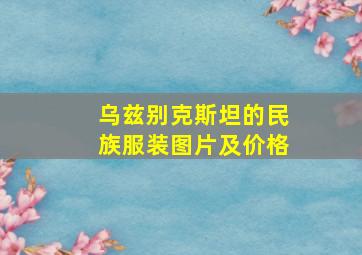 乌兹别克斯坦的民族服装图片及价格